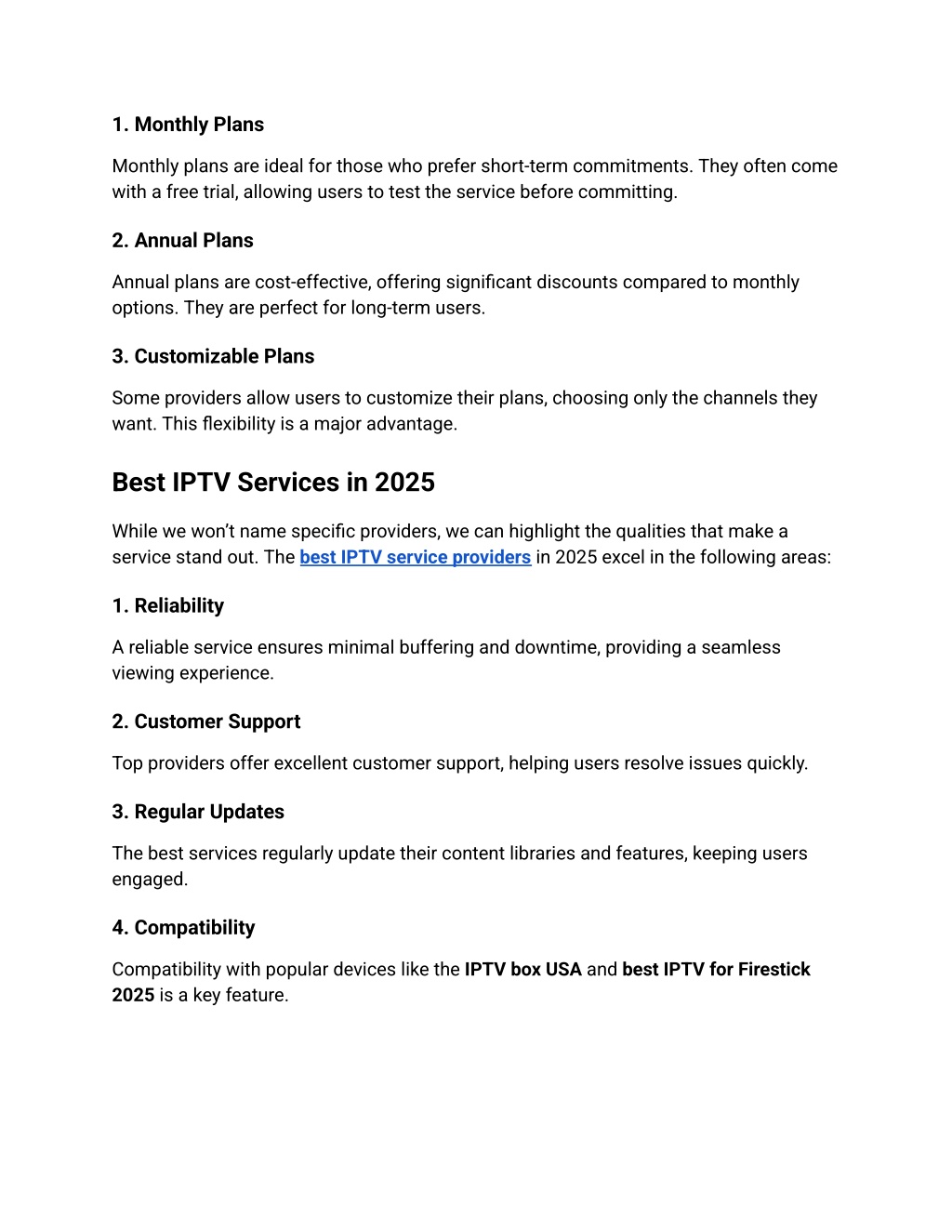 1. Monthly Plans

Monthly plans are ideal for those who prefer short-term commitments. They often come with a free trial, allowing users to test the service before committing.

2. Annual Plans

Annual plans are cost-effective, offering significant discounts compared to monthly options. They are perfect for long-term users.

3. Customizable Plans

Some providers allow users to customize their plans, choosing only the channels they want. This flexibility is a major advantage.

Best IPTV Services in 2025

While we won't name specific providers, we can highlight the qualities that make a service stand out. The best IPTV service providers in 2025 excel in the following areas:

1. Reliability

A reliable service ensures minimal buffering and downtime, providing a seamless viewing experience.

2. Customer Support

Top providers offer excellent customer support, helping users resolve issues quickly.

3. Regular Updates

The best services regularly update their content libraries and features, keeping users engaged.

4. Compatibility

Compatibility with popular devices like the IPTV box USA and best IPTV for Firestick 2025 is a key feature.